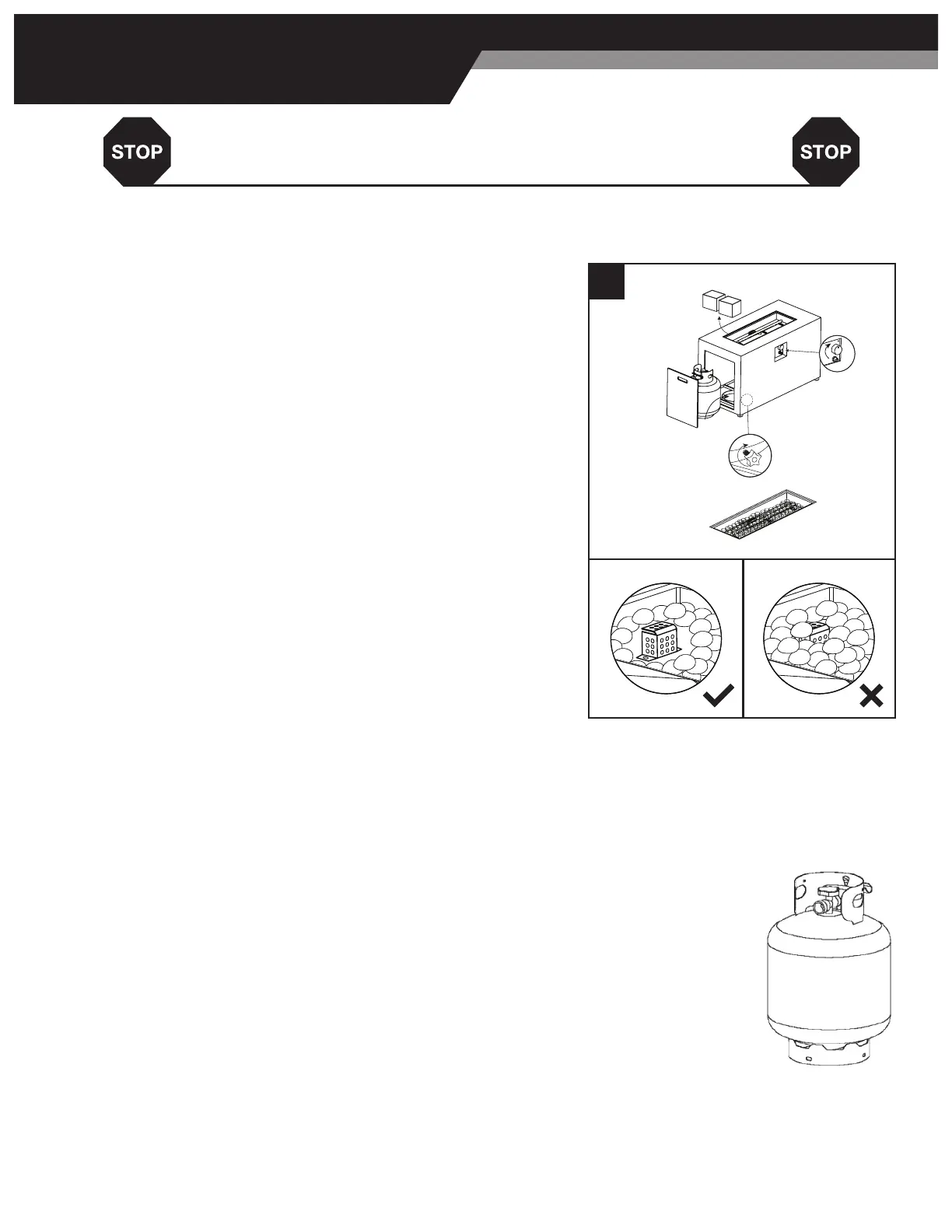 STOP

STOP